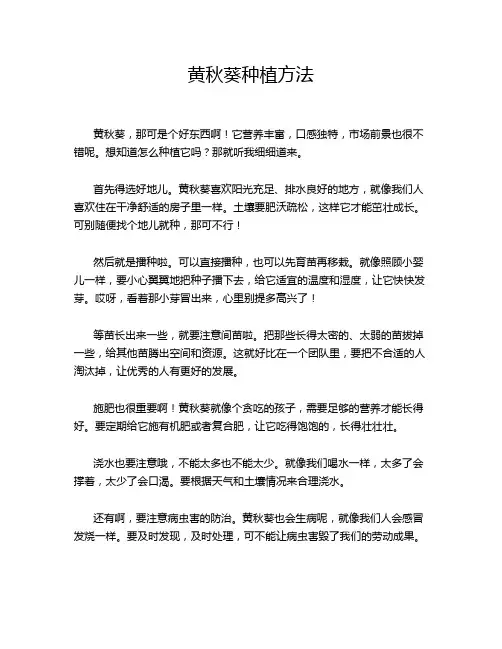 黄秋葵种植方法

黄秋葵，那可是个好东西啊！它营养丰富，口感独特，市场前景也很不错呢。想知道怎么种植它吗？那就听我细细道来。

首先得选好地儿。黄秋葵喜欢阳光充足、排水良好的地方，就像我们人喜欢住在干净舒适的房子里一样。土壤要肥沃疏松，这样它才能茁壮成长。可别随便找个地儿就种，那可不行！

然后就是播种啦。可以直接播种，也可以先育苗再移栽。就像照顾小婴儿一样，要小心翼翼地把种子播下去，给它适宜的温度和湿度，让它快快发芽。哎呀，看着那小芽冒出来，心里别提多高兴了！

等苗长出来一些，就要注意间苗啦。把那些长得太密的、太弱的苗拔掉一些，给其他苗腾出空间和资源。这就好比在一个团队里，要把不合适的人淘汰掉，让优秀的人有更好的发展。

施肥也很重要啊！黄秋葵就像个贪吃的孩子，需要足够的营养才能长得好。要定期给它施有机肥或者复合肥，让它吃得饱饱的，长得壮壮壮。

浇水也要注意哦，不能太多也不能太少。就像我们喝水一样，太多了会撑着，太少了会口渴。要根据天气和土壤情况来合理浇水。

还有啊，要注意病虫害的防治。黄秋葵也会生病呢，就像我们人会感冒发烧一样。要及时发现，及时处理，可不能让病虫害毁了我们的劳动成果。